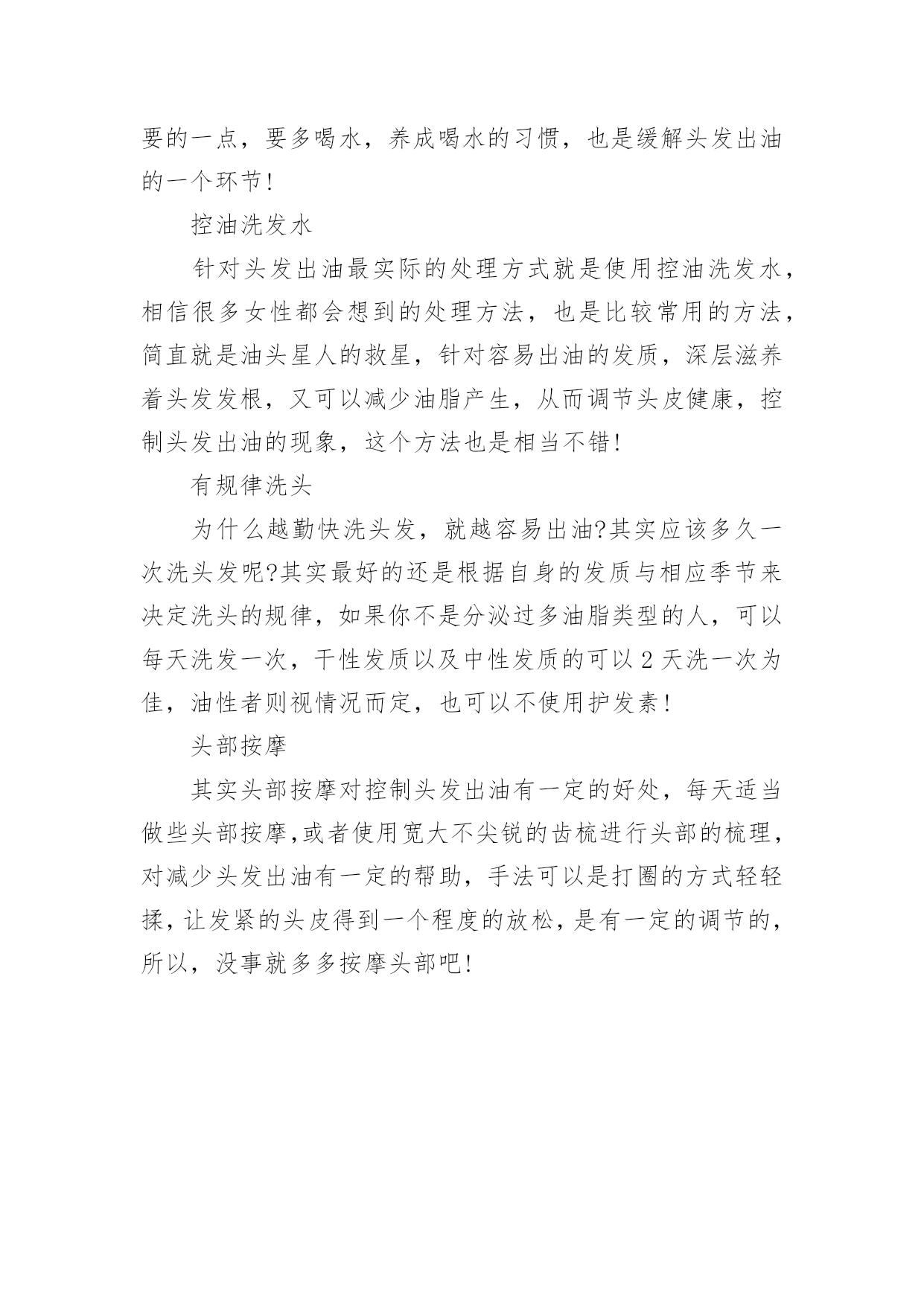 要的一点，要多喝水，养成喝水的习惯，也是缓解头发出油的一个环节!

控油洗发水

针对头发出油最实际的处理方式就是使用控油洗发水，相信很多女性都会想到的处理方法，也是比较常用的方法，简直就是油头星人的救星，针对容易出油的发质，深层滋养着头发发根，又可以减少油脂产生，从而调节头皮健康，控制头发出油的现象，这个方法也是相当不错!

有规律洗头

为什么越勤快洗头发，就越容易出油?其实应该多久一次洗头发呢?其实最好的还是根据自身的发质与相应季节来决定洗头的规律，如果你不是分泌过多油脂类型的人，可以每天洗发一次，干性发质以及中性发质的可以 2 天洗一次为佳，油性者则视情况而定，也可以不使用护发素!

头部按摩

其实头部按摩对控制头发出油有一定的好处，每天适当做些头部按摩,或者使用宽大不尖锐的齿梳进行头部的梳理，对减少头发出油有一定的帮助，手法可以是打圈的方式轻轻揉，让发紧的头皮得到一个程度的放松，是有一定的调节的，所以，没事就多多按摩头部吧!